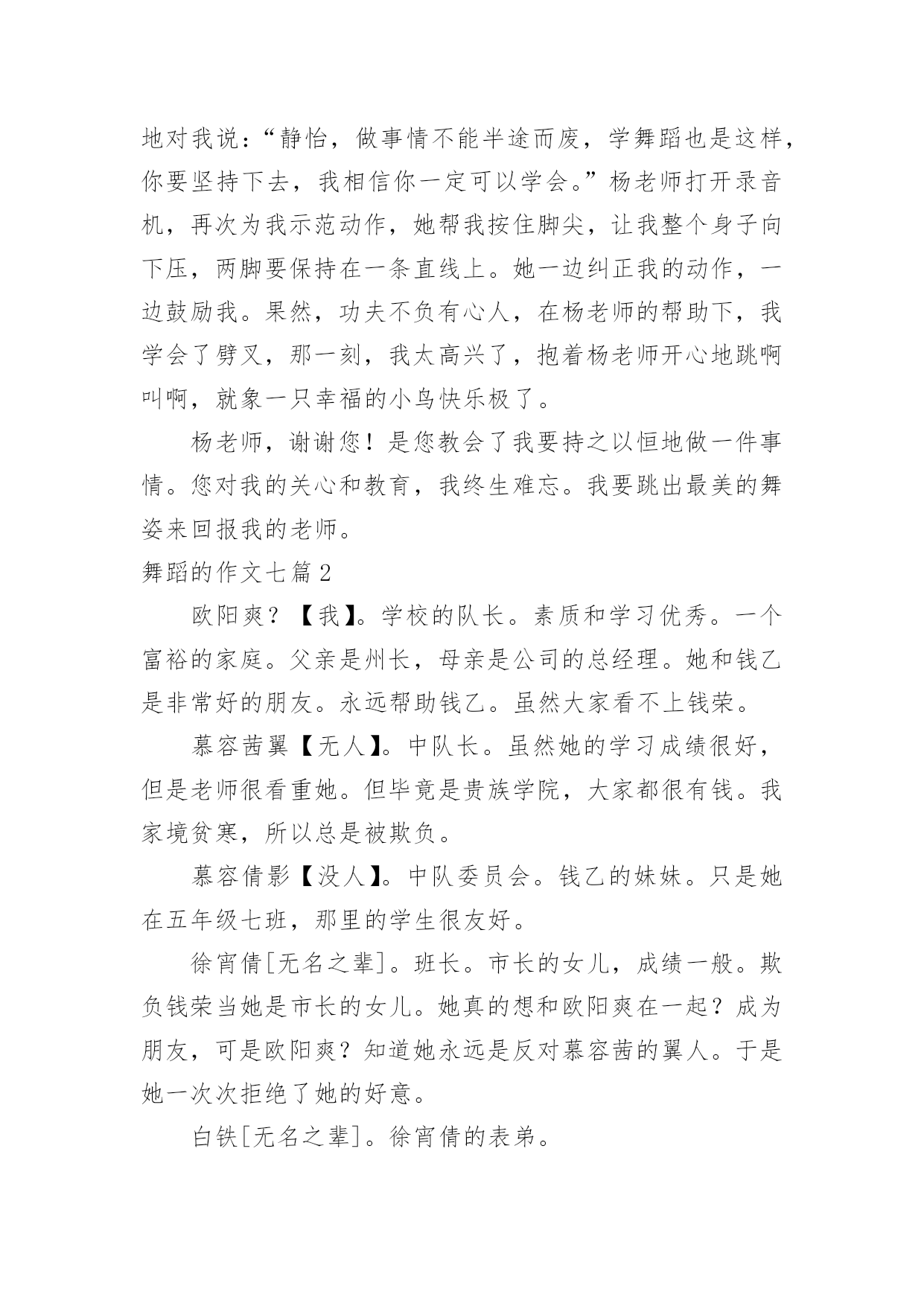 地对我说：“静怡，做事情不能半途而废，学舞蹈也是这样，你要坚持下去，我相信你一定可以学会。”杨老师打开录音机，再次为我示范动作，她帮我按住脚尖，让我整个身子向下压，两脚要保持在一条直线上。她一边纠正我的动作，一边鼓励我。果然，功夫不负有心人，在杨老师的帮助下，我学会了劈叉，那一刻，我太高兴了，抱着杨老师开心地跳啊叫啊，就象一只幸福的小鸟快乐极了。

杨老师，谢谢您！是您教会了我要持之以恒地做一件事情。您对我的关心和教育，我终生难忘。我要跳出最美的舞姿来回报我的老师。

舞蹈的作文七篇2

欧阳爽？【我】。学校的队长。素质和学习优秀。一个富裕的家庭。父亲是州长，母亲是公司的总经理。她和钱乙是非常好的朋友。永远帮助钱乙。虽然大家看不上钱荣。

慕容茜翼【无人】。中队长。虽然她的学习成绩很好，但是老师很看重她。但毕竟是贵族学院，大家都很有钱。我家境贫寒，所以总是被欺负。

慕容倩影【没人】。中队委员会。钱乙的妹妹。只是她在五年级七班，那里的学生很友好。

徐宵倩[无名之辈]。班长。市长的女儿，成绩一般。欺负钱荣当她是市长的女儿。她真的想和欧阳爽在一起？成为朋友，可是欧阳爽？知道她永远是反对慕容茜的翼人。于是她一次次拒绝了她的好意。

白铁[无名之辈]。徐宵倩的表弟。